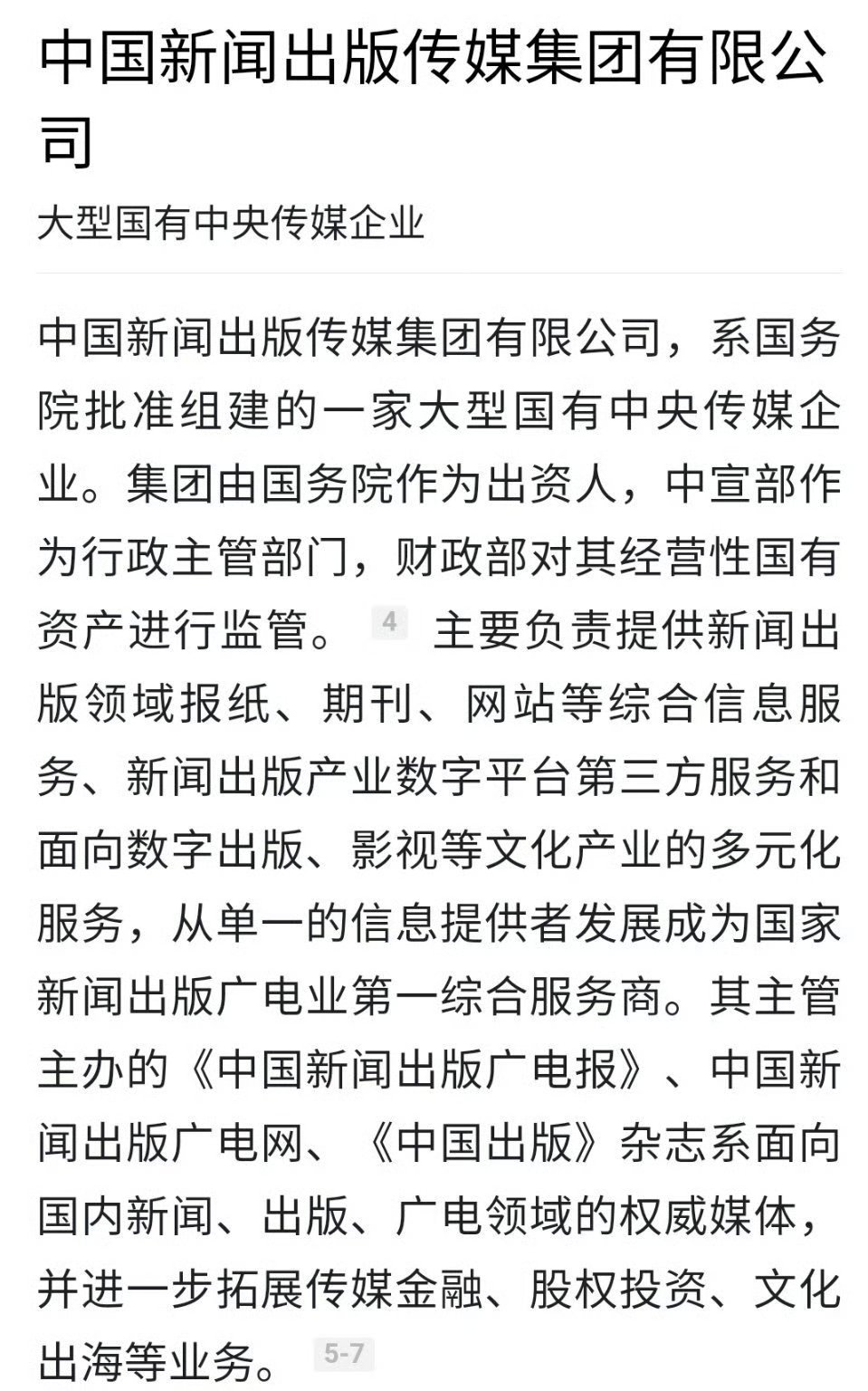 中国新闻出版传媒集团有限公司

大型国有中央传媒企业

中国新闻出版传媒集团有限公司，系国务院批准组建的一家大型国有中央传媒企业。集团由国务院作为出资人，中宣部作为行政主管部门，财政部对其经营性国有资产进行监管。 4 主要负责提供新闻出版领域报纸、期刊、网站等综合信息服务、新闻出版产业数字平台第三方服务和面向数字出版、影视等文化产业的多元化服务，从单一的信息提供者发展成为国家新闻出版广电业第一综合服务商。其主管主办的《中国新闻出版广电报》、中国新闻出版广电网、《中国出版》杂志系面向国内新闻、出版、广电领域的权威媒体，并进一步拓展传媒金融、股权投资、文化出海等业务。 5-7